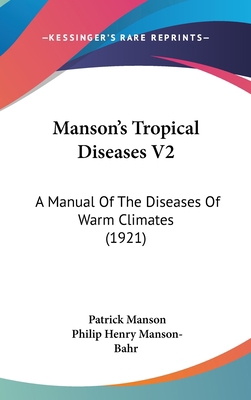 —KESSINGER'S RARE REPRINTS—

Manson's Tropical Diseases V2

A Manual Of The Diseases Of Warm Climates (1921)

Patrick Manson
Philip Henry Manson-Bahr